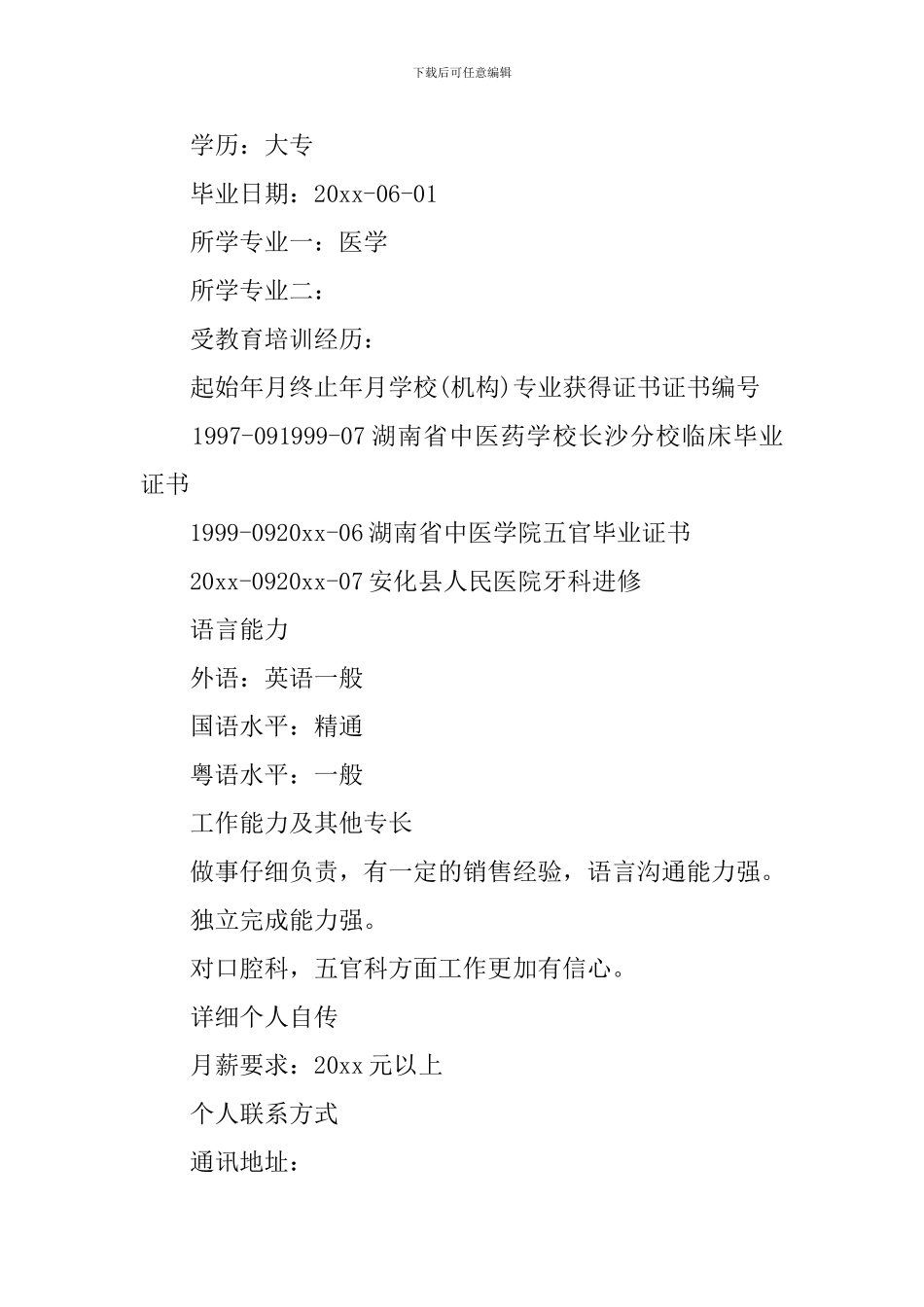 下载后可任意编辑

学历：大专

毕业日期：20xx-06-01

所学专业一：医学

所学专业二：

受教育培训经历：

起始年月终止年月学校(机构)专业获得证书证书编号

1997-091999-07 湖南省中医药学校长沙分校临床毕业证书

1999-0920xx-06 湖南省中医学院五官毕业证书

20xx-0920xx-07 安化县人民医院牙科进修

语言能力

外语：英语一般

国语水平：精通

粤语水平：一般

工作能力及其他专长

做事仔细负责，有一定的销售经验，语言沟通能力强。

独立完成能力强。

对口腔科，五官科方面工作更加有信心。

详细个人自传

月薪要求：20xx 元以上

个人联系方式

通讯地址：